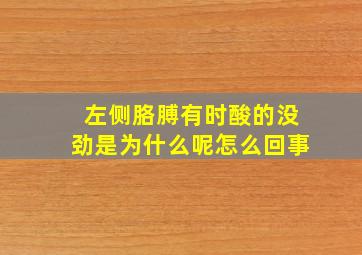 左侧胳膊有时酸的没劲是为什么呢怎么回事